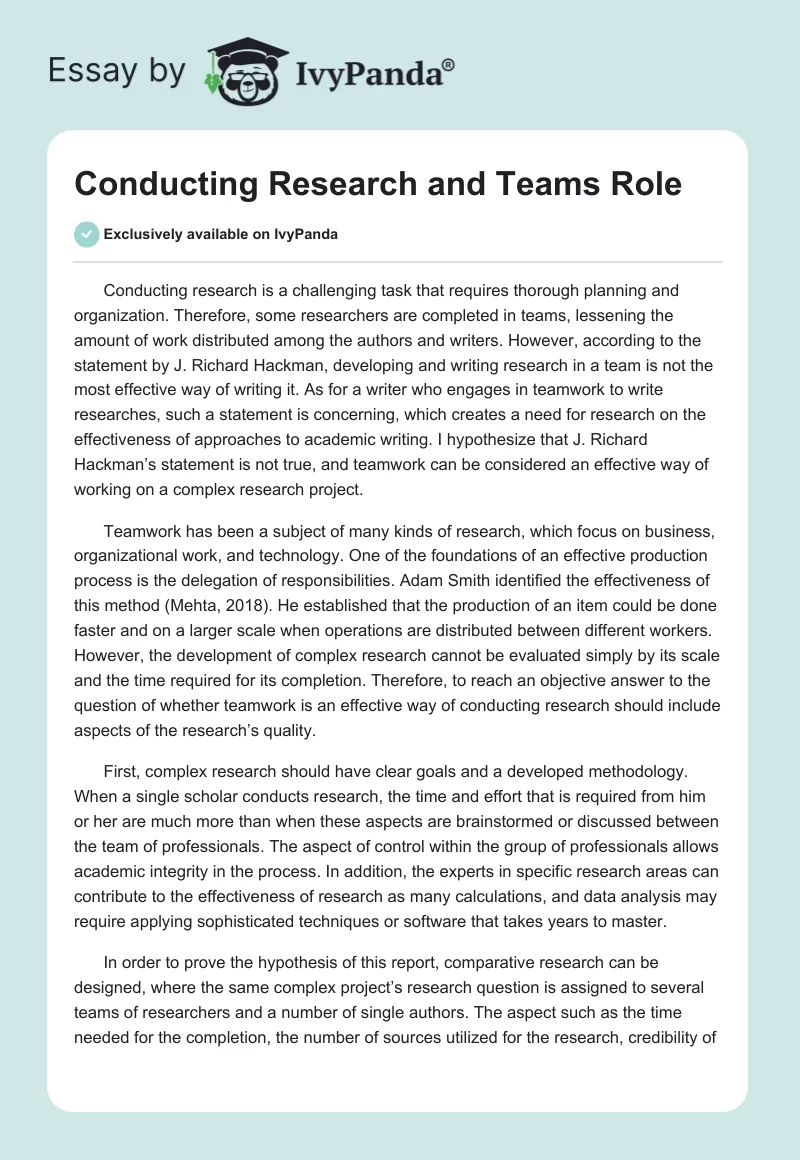 Essay by IvyPanda®

Conducting Research and Teams Role

Exclusively available on IvyPanda

Conducting research is a challenging task that requires thorough planning and organization. Therefore, some researchers are completed in teams, lessening the amount of work distributed among the authors and writers. However, according to the statement by J. Richard Hackman, developing and writing research in a team is not the most effective way of writing it. As for a writer who engages in teamwork to write researches, such a statement is concerning, which creates a need for research on the effectiveness of approaches to academic writing. I hypothesize that J. Richard Hackman's statement is not true, and teamwork can be considered an effective way of working on a complex research project.

Teamwork has been a subject of many kinds of research, which focus on business, organizational work, and technology. One of the foundations of an effective production process is the delegation of responsibilities. Adam Smith identified the effectiveness of this method (Mehta, 2018). He established that the production of an item could be done faster and on a larger scale when operations are distributed between different workers. However, the development of complex research cannot be evaluated simply by its scale and the time required for its completion. Therefore, to reach an objective answer to the question of whether teamwork is an effective way of conducting research should include aspects of the research's quality.

First, complex research should have clear goals and a developed methodology. When a single scholar conducts research, the time and effort that is required from him or her are much more than when these aspects are brainstormed or discussed between the team of professionals. The aspect of control within the group of professionals allows academic integrity in the process. In addition, the experts in specific research areas can contribute to the effectiveness of research as many calculations, and data analysis may require applying sophisticated techniques or software that takes years to master.

In order to prove the hypothesis of this report, comparative research can be designed, where the same complex project's research question is assigned to several teams of researchers and a number of single authors. The aspect such as the time needed for the completion, the number of sources utilized for the research, credibility of